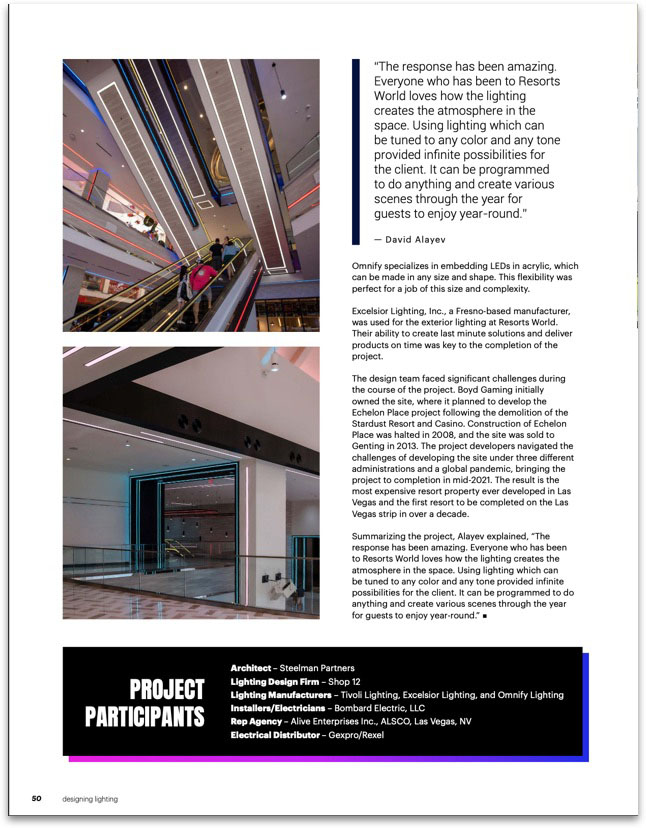 "The response has been amazing. Everyone who has been to Resorts World loves how the lighting creates the atmosphere in the space. Using lighting which can be tuned to any color and any tone provided infinite possibilities for the client. It can be programmed to do anything and create various scenes through the year for guests to enjoy year-round."

— David Alayev

Omnify specializes in embedding LEDs in acrylic, which can be made in any size and shape. This flexibility was perfect for a job of this size and complexity.

Excelsior Lighting, Inc., a Fresno-based manufacturer, was used for the exterior lighting at Resorts World. Their ability to create last minute solutions and deliver products on time was key to the completion of the project.

The design team faced significant challenges during the course of the project. Boyd Gaming initially owned the site, where it planned to develop the Echelon Place project following the demolition of the Stardust Resort and Casino. Construction of Echelon Place was halted in 2008, and the site was sold to Genting in 2013. The project developers navigated the challenges of developing the site under three different administrations and a global pandemic, bringing the project to completion in mid-2021. The result is the most expensive resort property ever developed in Las Vegas and the first resort to be completed on the Las Vegas strip in over a decade.

Summarizing the project, Alayev explained, "The response has been amazing. Everyone who has been to Resorts World loves how the lighting creates the atmosphere in the space. Using lighting which can be tuned to any color and any tone provided infinite possibilities for the client. It can be programmed to do anything and create various scenes through the year for guests to enjoy year-round." ■

PROJECT PARTICIPANTS

Architect – Steelman Partners
Lighting Design Firm – Shop 12
Lighting Manufacturers – Tivoli Lighting, Excelsior Lighting, and Omnify Lighting
Installers/Electricians – Bombard Electric, LLC
Rep Agency – Alive Enterprises Inc., ALSCO, Las Vegas, NV
Electrical Distributor – Gexpro/Rexel

50 designing lighting